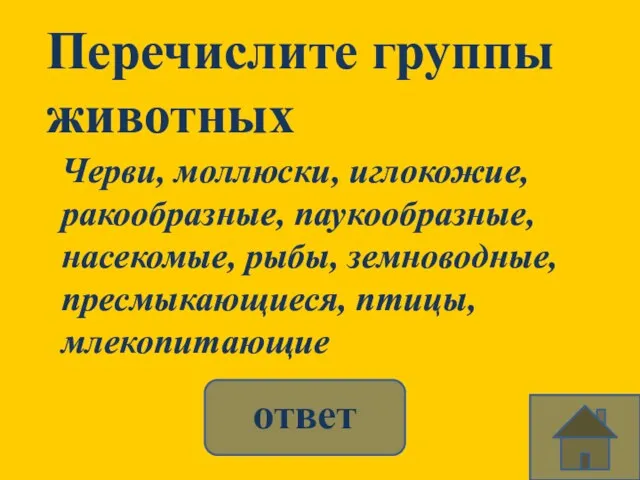 Перечислите группы животных

Черви, моллюски, иглокожие, ракообразные, паукообразные, насекомые, рыбы, земноводные, пресмыкающиеся, птицы, млекопитающие

ответ